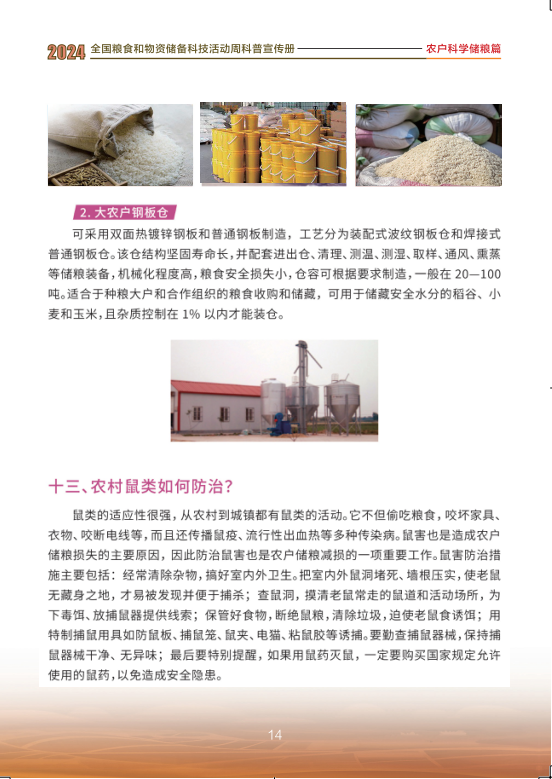 2024 全国粮食和物资储备科技活动周科普宣传册 农户科学储粮篇

2. 大农户钢板仓

可采用双面热镀锌钢板和普通钢板制造，工艺分为装配式波纹钢板仓和焊接式普通钢板仓。该仓结构坚固寿命长，并配套进出仓、清理、测温、测湿、取样、通风、熏蒸等储粮装备，机械化程度高，粮食安全损失小，仓容可根据要求制造，一般在 20—100 吨。适合于种粮大户和合作组织的粮食收购和储藏，可用于储藏安全水分的稻谷、小麦和玉米，且杂质控制在 1% 以内才能装仓。

十三、农村鼠类如何防治？

鼠类的适应性很强，从农村到城镇都有鼠类的活动。它不但偷吃粮食，咬坏家具、衣物、咬断电线等，而且还传播鼠疫、流行性出血热等多种传染病。鼠害也是造成农户储粮损失的主要原因，因此防治鼠害也是农户储粮减损的一项重要工作。鼠害防治措施主要包括：经常清除杂物，搞好室内外卫生。把室内外鼠洞堵死、墙根压实，使老鼠无藏身之地，才易被发现并便于捕杀；查鼠洞，摸清老鼠常走的鼠道和活动场所，为下毒饵、放捕鼠器提供线索；保管好食物，断绝鼠粮，清除垃圾，迫使老鼠食诱饵；用特制捕鼠用具如防鼠板、捕鼠笼、鼠夹、电猫、粘鼠胶等诱捕。要勤查捕鼠器械，保持捕鼠器械干净、无异味；最后要特别提醒，如果用鼠药灭鼠，一定要购买国家规定允许使用的鼠药，以免造成安全隐患。

14